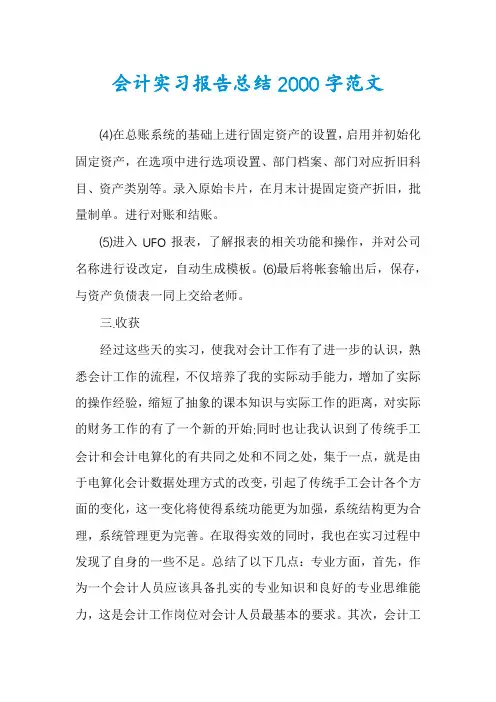 会计实习报告总结2000字范文

(4)在总账系统的基础上进行固定资产的设置，启用并初始化固定资产，在选项中进行选项设置、部门档案、部门对应折旧科目、资产类别等。录入原始卡片，在月末计提固定资产折旧，批量制单。进行对账和结账。

(5)进入 UFO 报表，了解报表的相关功能和操作，并对公司名称进行设改定，自动生成模板。(6)最后将帐套输出后，保存，与资产负债表一同上交给老师。

三.收获

经过这些天的实习，使我对会计工作有了进一步的认识，熟悉会计工作的流程，不仅培养了我的实际动手能力，增加了实际的操作经验，缩短了抽象的课本知识与实际工作的距离，对实际的财务工作的有了一个新的开始;同时也让我认识到了传统手工会计和会计电算化的有共同之处和不同之处，集于一点，就是由于电算化会计数据处理方式的改变，引起了传统手工会计各个方面的变化，这一变化将使得系统功能更为加强，系统结构更为合理，系统管理更为完善。在取得实效的同时，我也在实习过程中发现了自身的一些不足。总结了以下几点：专业方面，首先，作为一个会计人员应该具备扎实的专业知识和良好的专业思维能力，这是会计工作岗位对会计人员最基本的要求。其次，会计工